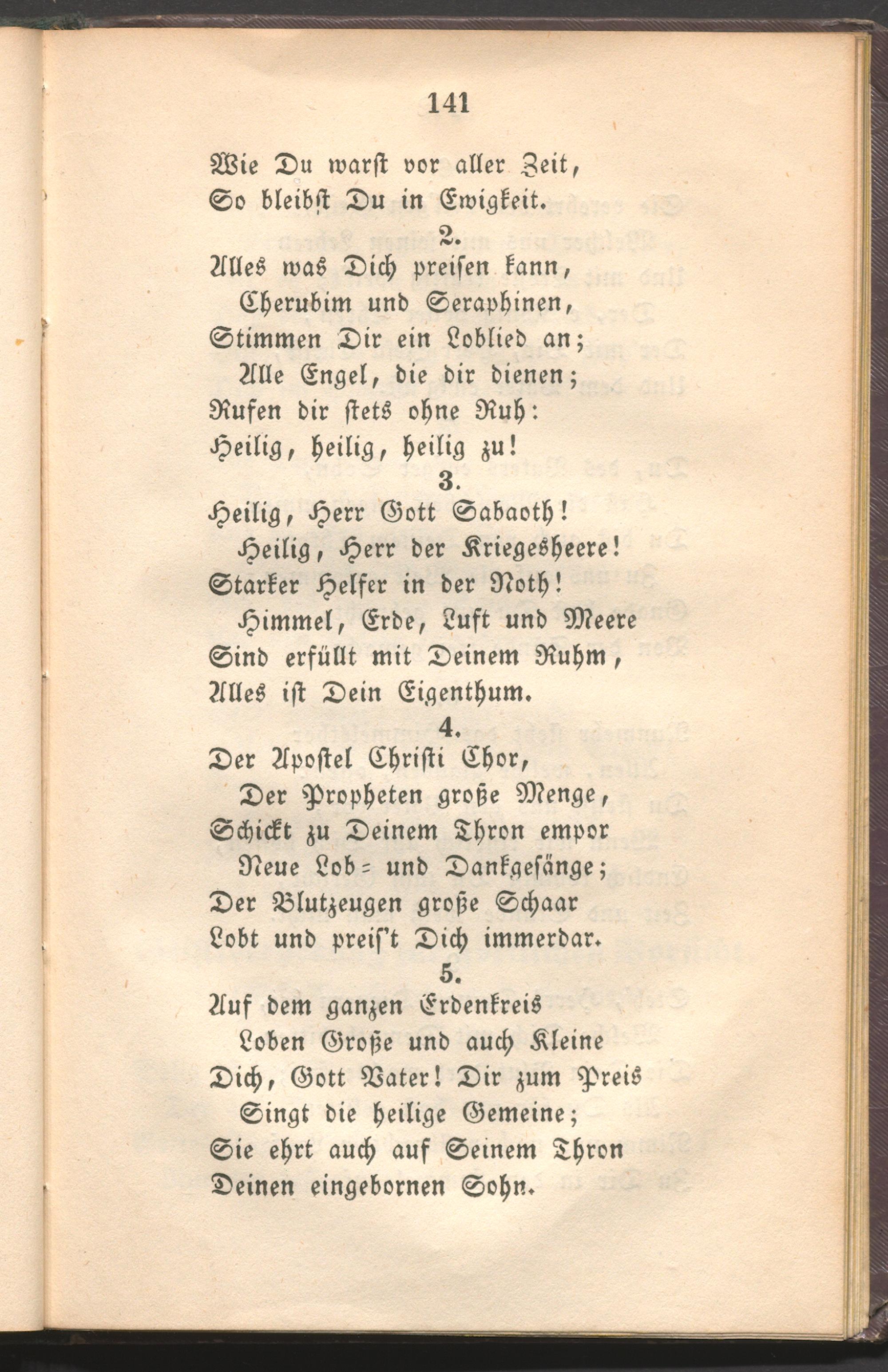 141

Wie Du warst vor aller Zeit,
So bleibst Du in Ewigkeit.

2.

Alles was Dich preisen kann,
Cherubim und Seraphinen,
Stimmen Dir ein Loblied an;
Alle Engel, die dir dienen;
Rufen dir stets ohne Ruh:
Heilig, heilig, heilig zu!

3.

Heilig, Herr Gott Sabaoth!
Heilig, Herr der Kriegesheere!
Starker Helfer in der Noth!
Himmel, Erde, Luft und Meere
Sind erfüllt mit Deinem Ruhm,
Alles ist Dein Eigenthum.

4.

Der Apostel Christi Chor,
Der Propheten große Menge,
Schickt zu Deinem Thron empor
Neue Lob= und Dankgesänge;
Der Blutzeugen große Schaar
Lobt und preis't Dich immerdar.

5.

Auf dem ganzen Erdenkreis
Loben Große und auch Kleine
Dich, Gott Vater! Dir zum Preis
Singt die heilige Gemeine;
Sie ehrt auch auf Seinem Thron
Deinen eingebornen Sohn.